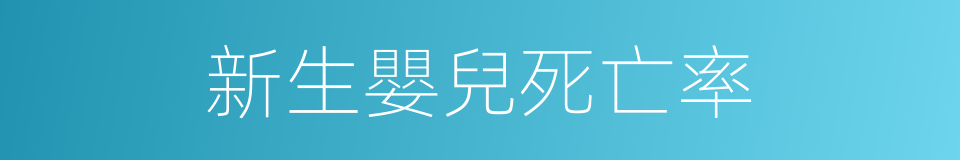 新生嬰兒死亡率